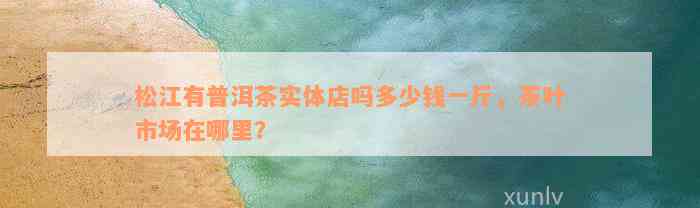 松江有普洱茶实体店吗多少钱一斤，茶叶市场在哪里？

xunlv